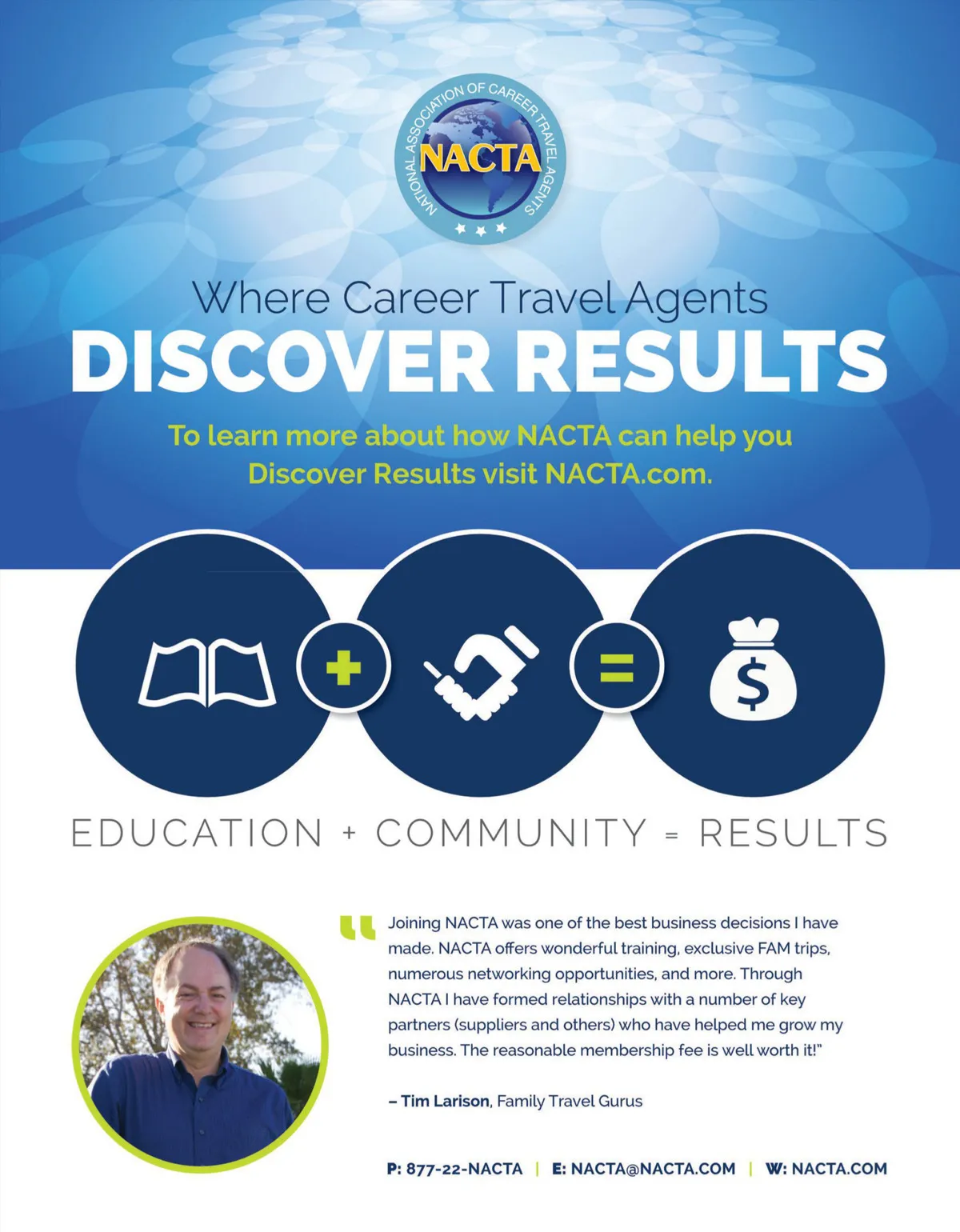 NATIONAL ASSOCIATION OF CAREER TRAVEL AGENTS
NACTA

Where Career Travel Agents
DISCOVER RESULTS

To learn more about how NACTA can help you Discover Results visit NACTA.com.

+
=
$

EDUCATION + COMMUNITY = RESULTS

"Joining NACTA was one of the best business decisions I have made. NACTA offers wonderful training, exclusive FAM trips, numerous networking opportunities, and more. Through NACTA I have formed relationships with a number of key partners (suppliers and others) who have helped me grow my business. The reasonable membership fee is well worth it!"

– Tim Larison, Family Travel Gurus

P: 877-22-NACTA | E: NACTA@NACTA.COM | W: NACTA.COM